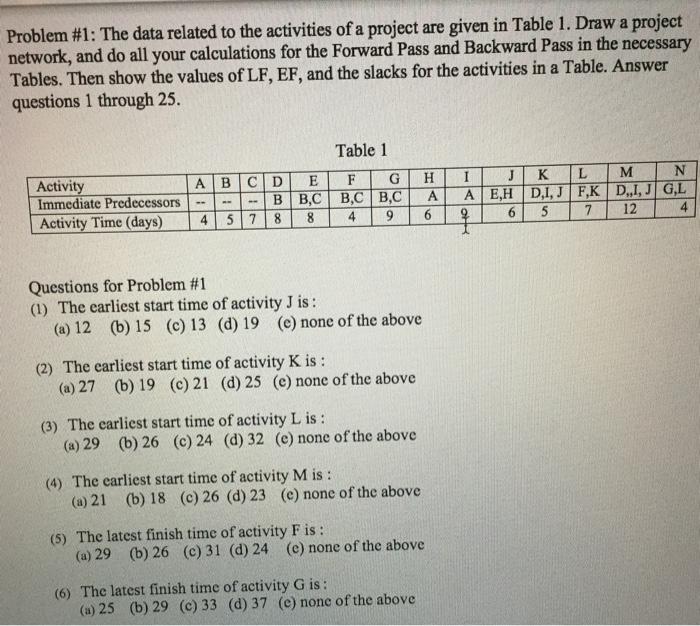 Problem #1: The data related to the activities of a project are given in Table 1. Draw a project network, and do all your calculations for the Forward Pass and Backward Pass in the necessary Tables. Then show the values of LF, EF, and the slacks for the activities in a Table. Answer questions 1 through 25.

Table 1

| Activity | A | B | C | D | E | F | G | H | I | J | K | L | M | N |
|---|---|---|---|---|---|---|---|---|---|---|---|---|---|---|
| Immediate Predecessors | -- | -- | -- | B | B,C | B,C | B,C | A | A | E,H | D,I, J | F,K | D,,I, J | G,L |
| Activity Time (days) | 4 | 5 | 7 | 8 | 8 | 4 | 9 | 6 | 9 | 6 | 5 | 7 | 12 | 4 |

Questions for Problem #1
(1) The earliest start time of activity J is :
(a) 12 (b) 15 (c) 13 (d) 19 (e) none of the above

(2) The earliest start time of activity K is :
(a) 27 (b) 19 (c) 21 (d) 25 (e) none of the above

(3) The earliest start time of activity L is :
(a) 29 (b) 26 (c) 24 (d) 32 (e) none of the above

(4) The earliest start time of activity M is :
(a) 21 (b) 18 (c) 26 (d) 23 (e) none of the above

(5) The latest finish time of activity F is :
(a) 29 (b) 26 (c) 31 (d) 24 (e) none of the above

(6) The latest finish time of activity G is :
(a) 25 (b) 29 (c) 33 (d) 37 (e) none of the above